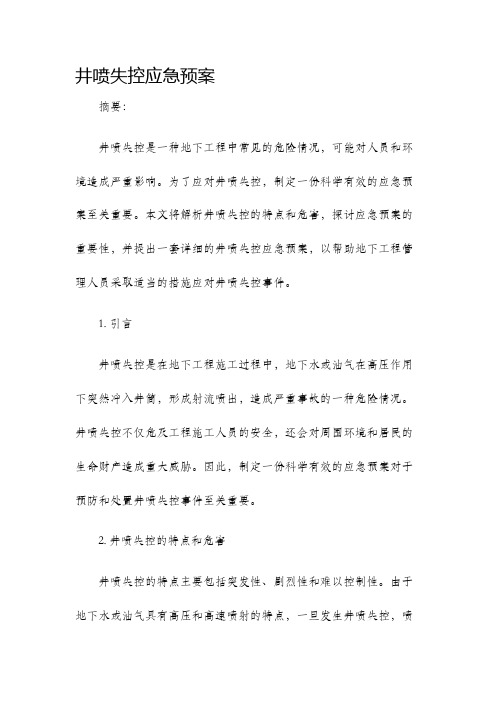 井喷失控应急预案

摘要：

井喷失控是一种地下工程中常见的危险情况，可能对人员和环境造成严重影响。为了应对井喷失控，制定一份科学有效的应急预案至关重要。本文将解析井喷失控的特点和危害，探讨应急预案的重要性，并提出一套详细的井喷失控应急预案，以帮助地下工程管理人员采取适当的措施应对井喷失控事件。

1. 引言

井喷失控是在地下工程施工过程中，地下水或油气在高压作用下突然冲入井筒，形成射流喷出，造成严重事故的一种危险情况。井喷失控不仅危及工程施工人员的安全，还会对周围环境和居民的生命财产造成重大威胁。因此，制定一份科学有效的应急预案对于预防和处置井喷失控事件至关重要。

2. 井喷失控的特点和危害

井喷失控的特点主要包括突发性、剧烈性和难以控制性。由于地下水或油气具有高压和高速喷射的特点，一旦发生井喷失控，喷